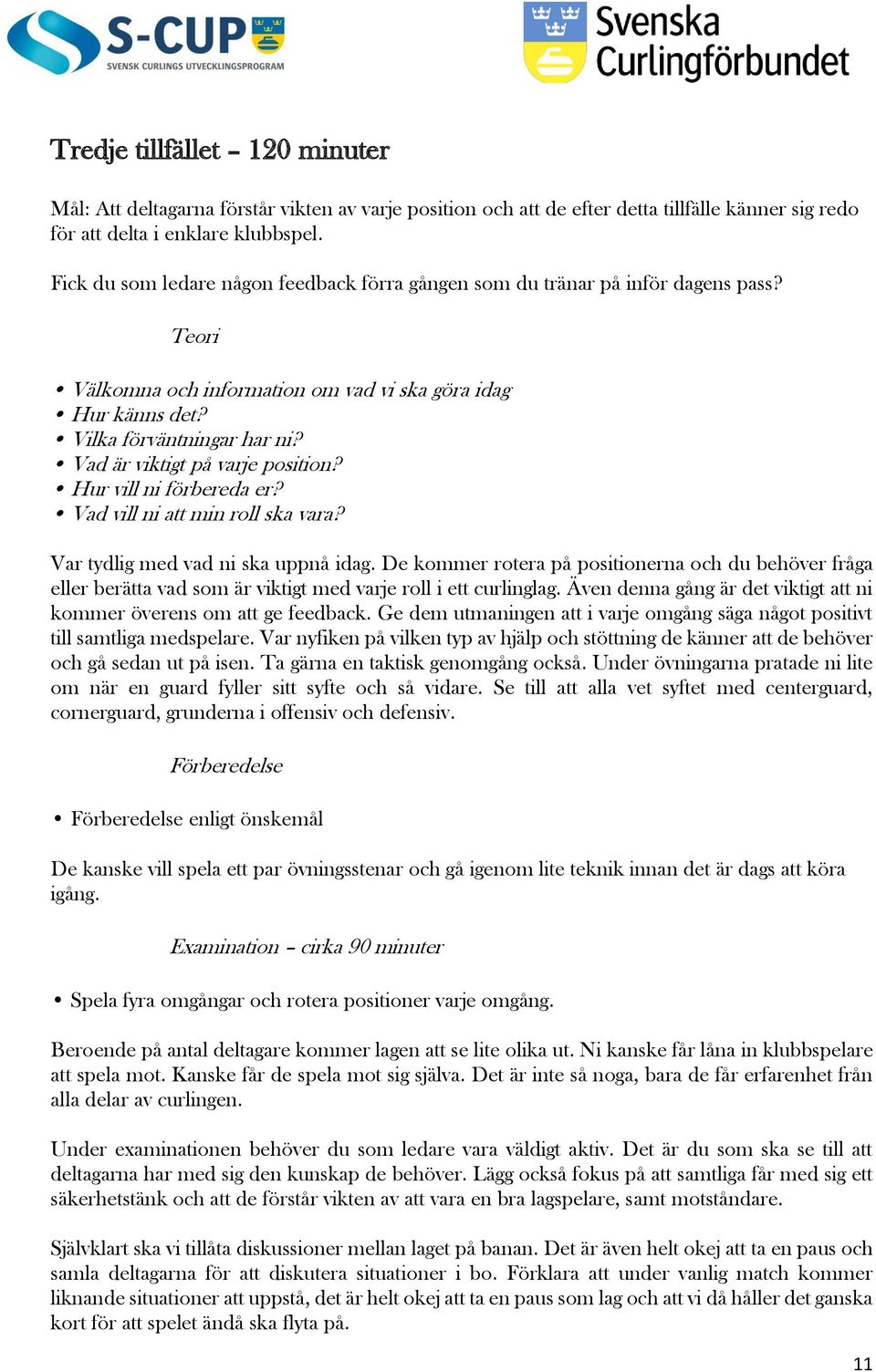 S-CUP
SVENSK CURLINGS UTVECKLINGSPROGRAM

Svenska Curlingförbundet

Tredje tillfället – 120 minuter

Mål: Att deltagarna förstår vikten av varje position och att de efter detta tillfälle känner sig redo för att delta i enklare klubbspel.

Fick du som ledare någon feedback förra gången som du tränar på inför dagens pass?

Teori

• Välkomna och information om vad vi ska göra idag
• Hur känns det?
• Vilka förväntningar har ni?
• Vad är viktigt på varje position?
• Hur vill ni förbereda er?
• Vad vill ni att min roll ska vara?

Var tydlig med vad ni ska uppnå idag. De kommer rotera på positionerna och du behöver fråga eller berätta vad som är viktigt med varje roll i ett curlinglag. Även denna gång är det viktigt att ni kommer överens om att ge feedback. Ge dem utmaningen att i varje omgång säga något positivt till samtliga medspelare. Var nyfiken på vilken typ av hjälp och stöttning de känner att de behöver och gå sedan ut på isen. Ta gärna en taktisk genomgång också. Under övningarna pratade ni lite om när en guard fyller sitt syfte och så vidare. Se till att alla vet syftet med centerguard, cornerguard, grunderna i offensiv och defensiv.

Förberedelse

• Förberedelse enligt önskemål

De kanske vill spela ett par övningsstenar och gå igenom lite teknik innan det är dags att köra igång.

Examination – cirka 90 minuter

• Spela fyra omgångar och rotera positioner varje omgång.

Beroende på antal deltagare kommer lagen att se lite olika ut. Ni kanske får låna in klubbspelare att spela mot. Kanske får de spela mot sig själva. Det är inte så noga, bara de får erfarenhet från alla delar av curlingen.

Under examinationen behöver du som ledare vara väldigt aktiv. Det är du som ska se till att deltagarna har med sig den kunskap de behöver. Lägg också fokus på att samtliga får med sig ett säkerhetstänk och att de förstår vikten av att vara en bra lagspelare, samt motståndare.

Självklart ska vi tillåta diskussioner mellan laget på banan. Det är även helt okej att ta en paus och samla deltagarna för att diskutera situationer i bo. Förklara att under vanlig match kommer liknande situationer att uppstå, det är helt okej att ta en paus som lag och att vi då håller det ganska kort för att spelet ändå ska flyta på.

11